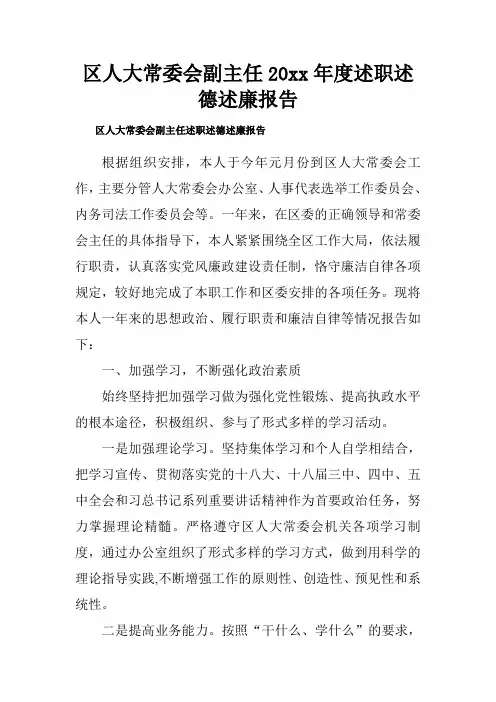 区人大常委会副主任 20xx 年度述职述德述廉报告

区人大常委会副主任述职述德述廉报告

根据组织安排，本人于今年元月份到区人大常委会工作，主要分管人大常委会办公室、人事代表选举工作委员会、内务司法工作委员会等。一年来，在区委的正确领导和常委会主任的具体指导下，本人紧紧围绕全区工作大局，依法履行职责，认真落实党风廉政建设责任制，恪守廉洁自律各项规定，较好地完成了本职工作和区委安排的各项任务。现将本人一年来的思想政治、履行职责和廉洁自律等情况报告如下：

一、加强学习，不断强化政治素质

始终坚持把加强学习做为强化党性锻炼、提高执政水平的根本途径，积极组织、参与了形式多样的学习活动。

一是加强理论学习。坚持集体学习和个人自学相结合，把学习宣传、贯彻落实党的十八大、十八届三中、四中、五中全会和习总书记系列重要讲话精神作为首要政治任务，努力掌握理论精髓。严格遵守区人大常委会机关各项学习制度，通过办公室组织了形式多样的学习方式，做到用科学的理论指导实践,不断增强工作的原则性、创造性、预见性和系统性。

二是提高业务能力。按照“干什么、学什么”的要求，